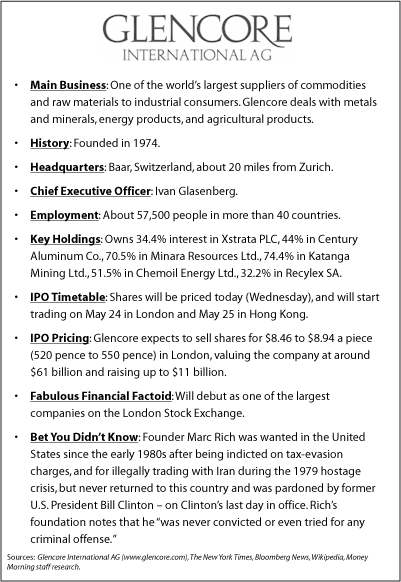 GLENCORE
INTERNATIONAL AG

• Main Business: One of the world's largest suppliers of commodities and raw materials to industrial consumers. Glencore deals with metals and minerals, energy products, and agricultural products.

• History: Founded in 1974.

• Headquarters: Baar, Switzerland, about 20 miles from Zurich.

• Chief Executive Officer: Ivan Glasenberg.

• Employment: About 57,500 people in more than 40 countries.

• Key Holdings: Owns 34.4% interest in Xstrata PLC, 44% in Century Aluminum Co., 70.5% in Minara Resources Ltd., 74.4% in Katanga Mining Ltd., 51.5% in Chemoil Energy Ltd., 32.2% in Recylex SA.

• IPO Timetable: Shares will be priced today (Wednesday), and will start trading on May 24 in London and May 25 in Hong Kong.

• IPO Pricing: Glencore expects to sell shares for \$8.46 to \$8.94 a piece (520 pence to 550 pence) in London, valuing the company at around \$61 billion and raising up to \$11 billion.

• Fabulous Financial Factoid: Will debut as one of the largest companies on the London Stock Exchange.

• Bet You Didn't Know: Founder Marc Rich was wanted in the United States since the early 1980s after being indicted on tax-evasion charges, and for illegally trading with Iran during the 1979 hostage crisis, but never returned to this country and was pardoned by former U.S. President Bill Clinton – on Clinton's last day in office. Rich's foundation notes that he "was never convicted or even tried for any criminal offense."

Sources: Glencore International AG (www.glencore.com), The New York Times, Bloomberg News, Wikipedia, Money Morning staff research.